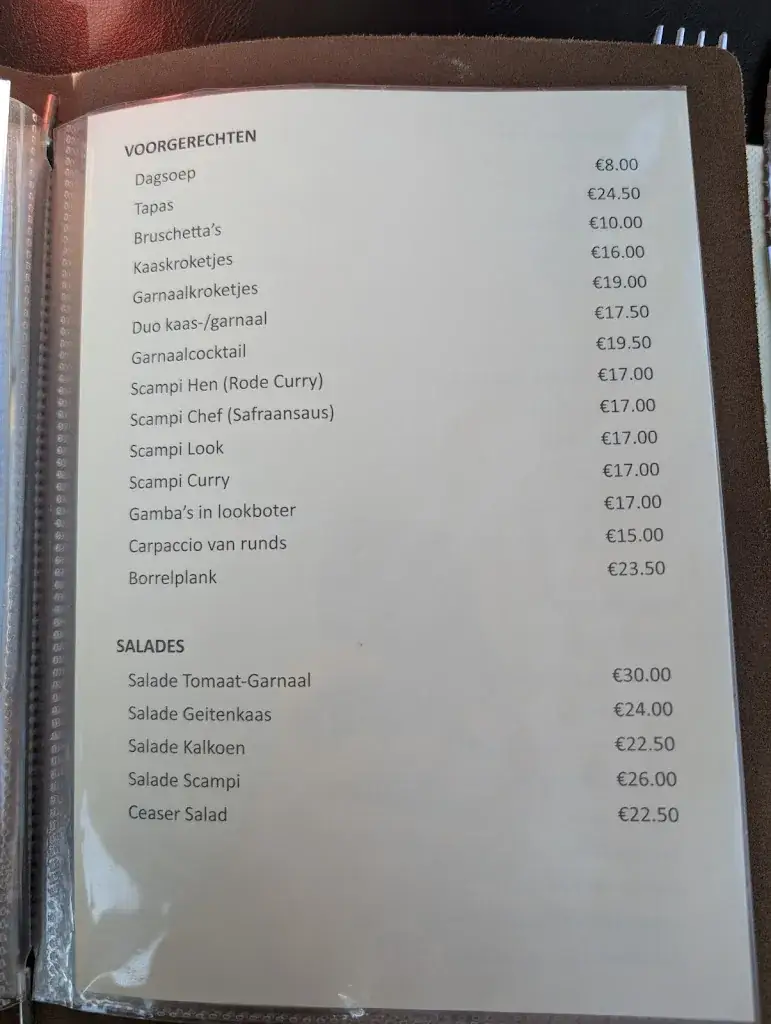 VOORGERECHTEN

Dagsoep €8.00
Tapas €24.50
Bruschetta's €10.00
Kaaskroketjes €16.00
Garnaalkroketjes €19.00
Duo kaas-/garnaal €17.50
Garnaalcocktail €19.50
Scampi Hen (Rode Curry) €17.00
Scampi Chef (Safraansaus) €17.00
Scampi Look €17.00
Scampi Curry €17.00
Gamba's in lookboter €17.00
Carpaccio van runds €15.00
Borrelplank €23.50

SALADES

Salade Tomaat-Garnaal €30.00
Salade Geitenkaas €24.00
Salade Kalkoen €22.50
Salade Scampi €26.00
Ceaser Salad €22.50